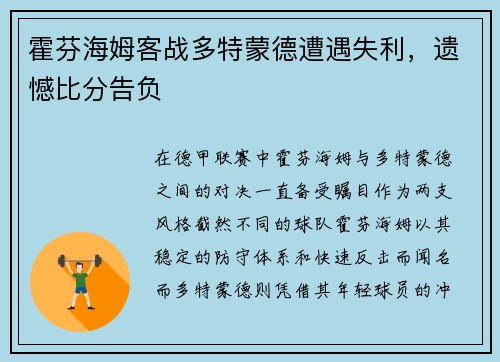 霍芬海姆客战多特蒙德遭遇失利，遗憾比分告负

在德甲联赛中霍芬海姆与多特蒙德之间的对决一直备受瞩目作为两支风格截然不同的球队霍芬海姆以其稳定的防守体系和快速反击而闻名而多特蒙德则凭借其年轻球员的冲